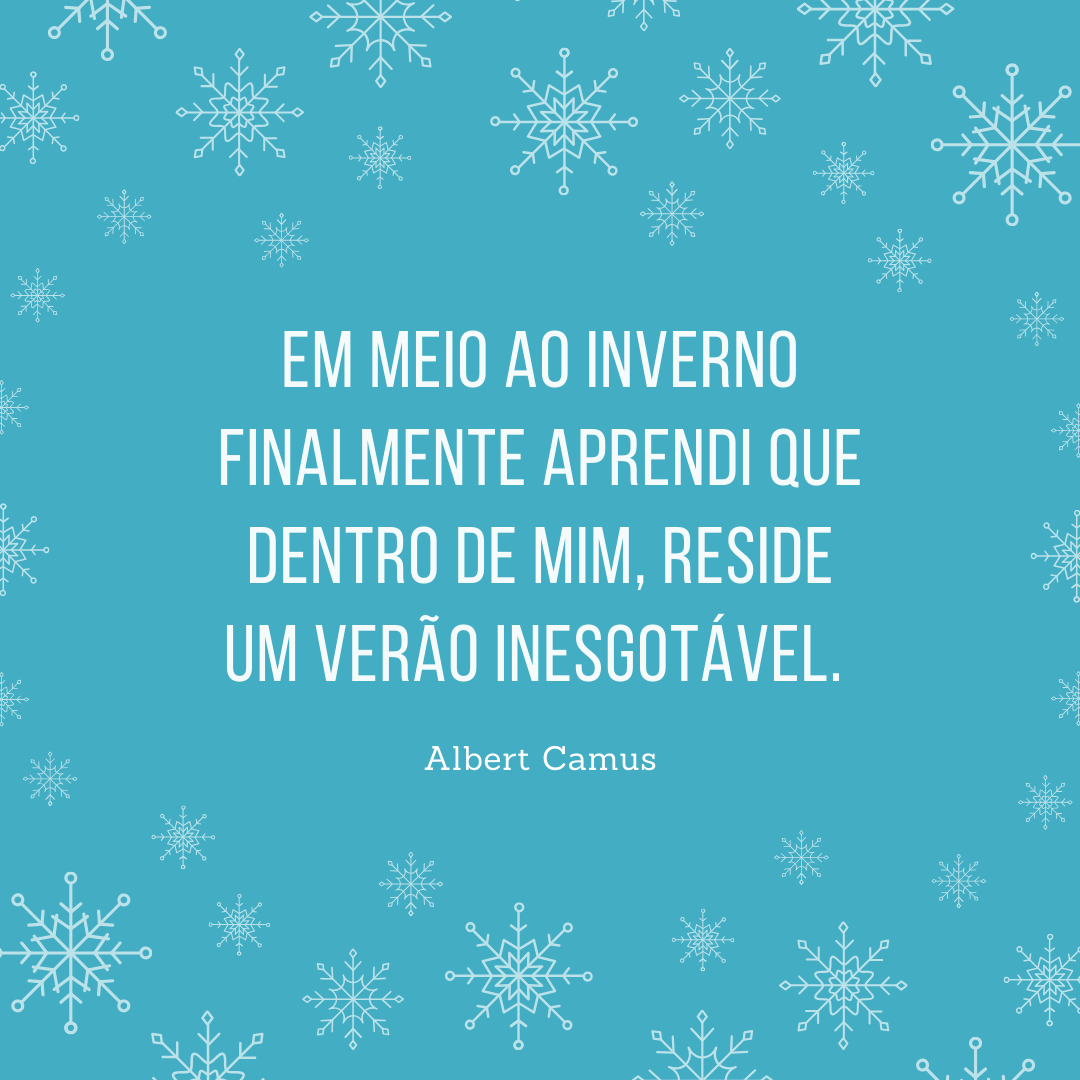 EM MEIO AO INVERNO FINALMENTE APRENDI QUE DENTRO DE MIM, RESIDE UM VERÃO INESGOTÁVEL.

Albert Camus